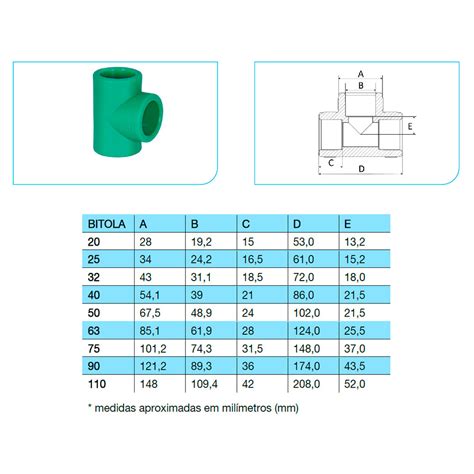 A
B
E
C
D

| BITOLA | A | B | C | D | E |
|---|---|---|---|---|---|
| 20 | 28 | 19,2 | 15 | 53,0 | 13,2 |
| 25 | 34 | 24,2 | 16,5 | 61,0 | 15,2 |
| 32 | 43 | 31,1 | 18,5 | 72,0 | 18,0 |
| 40 | 54,1 | 39 | 21 | 86,0 | 21,5 |
| 50 | 67,5 | 48,9 | 24 | 102,0 | 21,5 |
| 63 | 85,1 | 61,9 | 28 | 124,0 | 25,5 |
| 75 | 101,2 | 74,3 | 31,5 | 148,0 | 37,0 |
| 90 | 121,2 | 89,3 | 36 | 174,0 | 43,5 |
| 110 | 148 | 109,4 | 42 | 208,0 | 52,0 |

* medidas aproximadas em milímetros (mm)